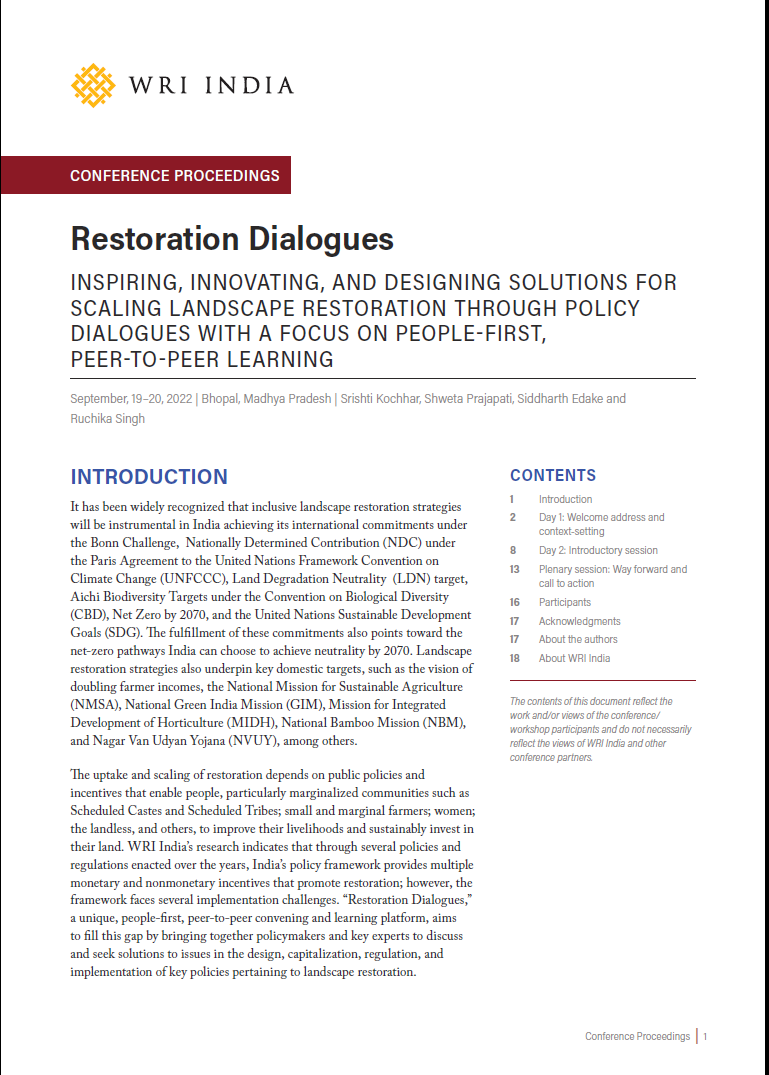 WRI INDIA

CONFERENCE PROCEEDINGS

Restoration Dialogues

INSPIRING, INNOVATING, AND DESIGNING SOLUTIONS FOR SCALING LANDSCAPE RESTORATION THROUGH POLICY DIALOGUES WITH A FOCUS ON PEOPLE-FIRST, PEER-TO-PEER LEARNING

September, 19–20, 2022 | Bhopal, Madhya Pradesh | Srishti Kochhar, Shweta Prajapati, Siddharth Edake and Ruchika Singh

INTRODUCTION

It has been widely recognized that inclusive landscape restoration strategies will be instrumental in India achieving its international commitments under the Bonn Challenge, Nationally Determined Contribution (NDC) under the Paris Agreement to the United Nations Framework Convention on Climate Change (UNFCCC), Land Degradation Neutrality (LDN) target, Aichi Biodiversity Targets under the Convention on Biological Diversity (CBD), Net Zero by 2070, and the United Nations Sustainable Development Goals (SDG). The fulfillment of these commitments also points toward the net-zero pathways India can choose to achieve neutrality by 2070. Landscape restoration strategies also underpin key domestic targets, such as the vision of doubling farmer incomes, the National Mission for Sustainable Agriculture (NMSA), National Green India Mission (GIM), Mission for Integrated Development of Horticulture (MIDH), National Bamboo Mission (NBM), and Nagar Van Udyan Yojana (NVUY), among others.

The uptake and scaling of restoration depends on public policies and incentives that enable people, particularly marginalized communities such as Scheduled Castes and Scheduled Tribes; small and marginal farmers; women; the landless, and others, to improve their livelihoods and sustainably invest in their land. WRI India's research indicates that through several policies and regulations enacted over the years, India's policy framework provides multiple monetary and nonmonetary incentives that promote restoration; however, the framework faces several implementation challenges. "Restoration Dialogues," a unique, people-first, peer-to-peer convening and learning platform, aims to fill this gap by bringing together policymakers and key experts to discuss and seek solutions to issues in the design, capitalization, regulation, and implementation of key policies pertaining to landscape restoration.

CONTENTS

1 Introduction
2 Day 1: Welcome address and context-setting
8 Day 2: Introductory session
13 Plenary session: Way forward and call to action
16 Participants
17 Acknowledgments
17 About the authors
18 About WRI India

The contents of this document reflect the work and/or views of the conference/workshop participants and do not necessarily reflect the views of WRI India and other conference partners.

Conference Proceedings | 1